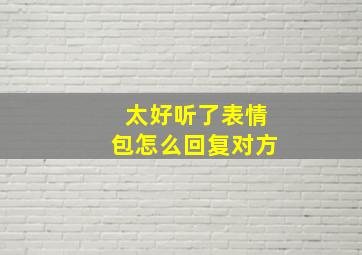 太好听了表情包怎么回复对方